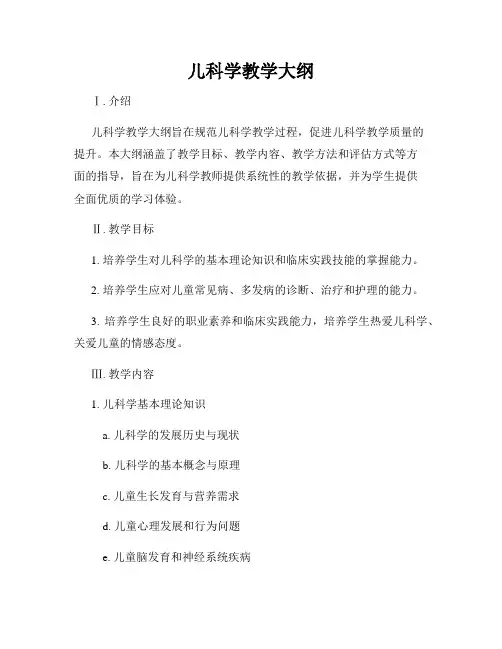 儿科学教学大纲

Ⅰ. 介绍

儿科学教学大纲旨在规范儿科学教学过程，促进儿科学教学质量的提升。本大纲涵盖了教学目标、教学内容、教学方法和评估方式等方面的指导，旨在为儿科学教师提供系统性的教学依据，并为学生提供全面优质的学习体验。

Ⅱ. 教学目标

1. 培养学生对儿科学的基本理论知识和临床实践技能的掌握能力。

2. 培养学生应对儿童常见病、多发病的诊断、治疗和护理的能力。

3. 培养学生良好的职业素养和临床实践能力，培养学生热爱儿科学、关爱儿童的情感态度。

Ⅲ. 教学内容

1. 儿科学基本理论知识

a. 儿科学的发展历史与现状

b. 儿科学的基本概念与原理

c. 儿童生长发育与营养需求

d. 儿童心理发展和行为问题

e. 儿童脑发育和神经系统疾病